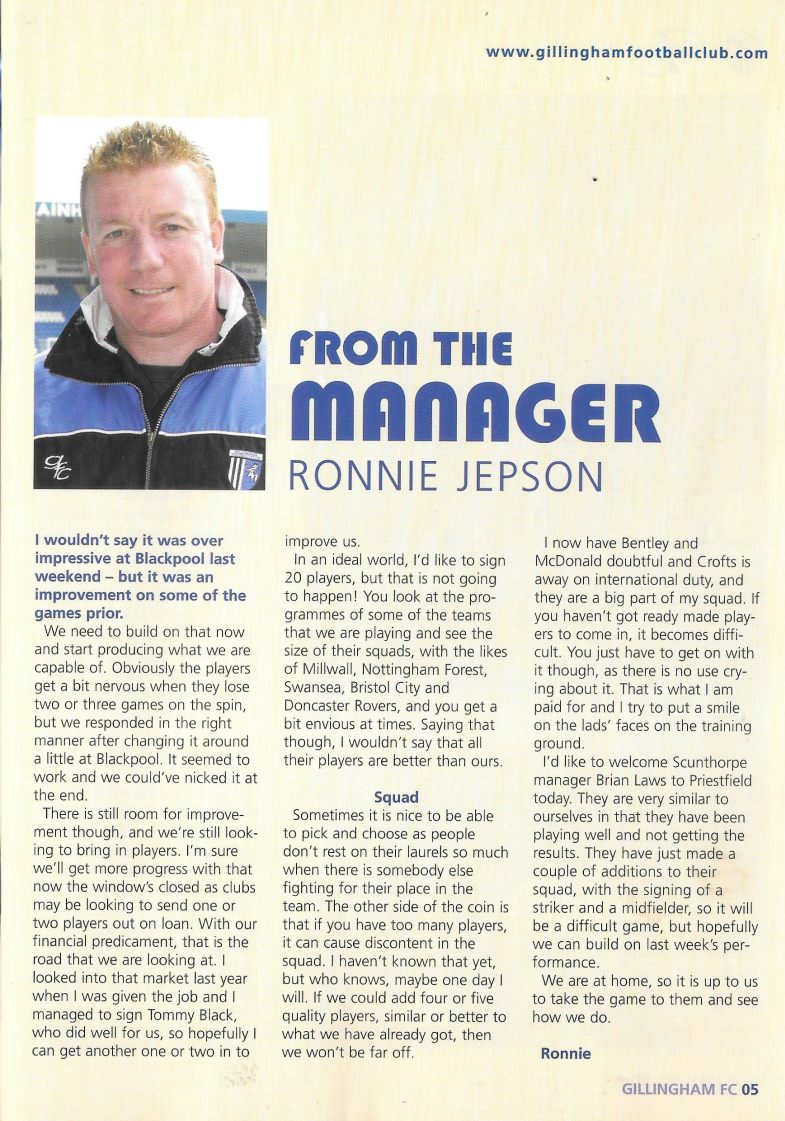 www.gillinghamfootballclub.com

FROM THE MANAGER
RONNIE JEPSON

I wouldn't say it was over impressive at Blackpool last weekend – but it was an improvement on some of the games prior.

We need to build on that now and start producing what we are capable of. Obviously the players get a bit nervous when they lose two or three games on the spin, but we responded in the right manner after changing it around a little at Blackpool. It seemed to work and we could've nicked it at the end.

There is still room for improvement though, and we're still looking to bring in players. I'm sure we'll get more progress with that now the window's closed as clubs may be looking to send one or two players out on loan. With our financial predicament, that is the road that we are looking at. I looked into that market last year when I was given the job and I managed to sign Tommy Black, who did well for us, so hopefully I can get another one or two in to improve us.

In an ideal world, I'd like to sign 20 players, but that is not going to happen! You look at the programmes of some of the teams that we are playing and see the size of their squads, with the likes of Millwall, Nottingham Forest, Swansea, Bristol City and Doncaster Rovers, and you get a bit envious at times. Saying that though, I wouldn't say that all their players are better than ours.

Squad

Sometimes it is nice to be able to pick and choose as people don't rest on their laurels so much when there is somebody else fighting for their place in the team. The other side of the coin is that if you have too many players, it can cause discontent in the squad. I haven't known that yet, but who knows, maybe one day I will. If we could add four or five quality players, similar or better to what we have already got, then we won't be far off.

I now have Bentley and McDonald doubtful and Crofts is away on international duty, and they are a big part of my squad. If you haven't got ready made players to come in, it becomes difficult. You just have to get on with it though, as there is no use crying about it. That is what I am paid for and I try to put a smile on the lads' faces on the training ground.

I'd like to welcome Scunthorpe manager Brian Laws to Priestfield today. They are very similar to ourselves in that they have been playing well and not getting the results. They have just made a couple of additions to their squad, with the signing of a striker and a midfielder, so it will be a difficult game, but hopefully we can build on last week's performance.

We are at home, so it is up to us to take the game to them and see how we do.

Ronnie

GILLINGHAM FC 05